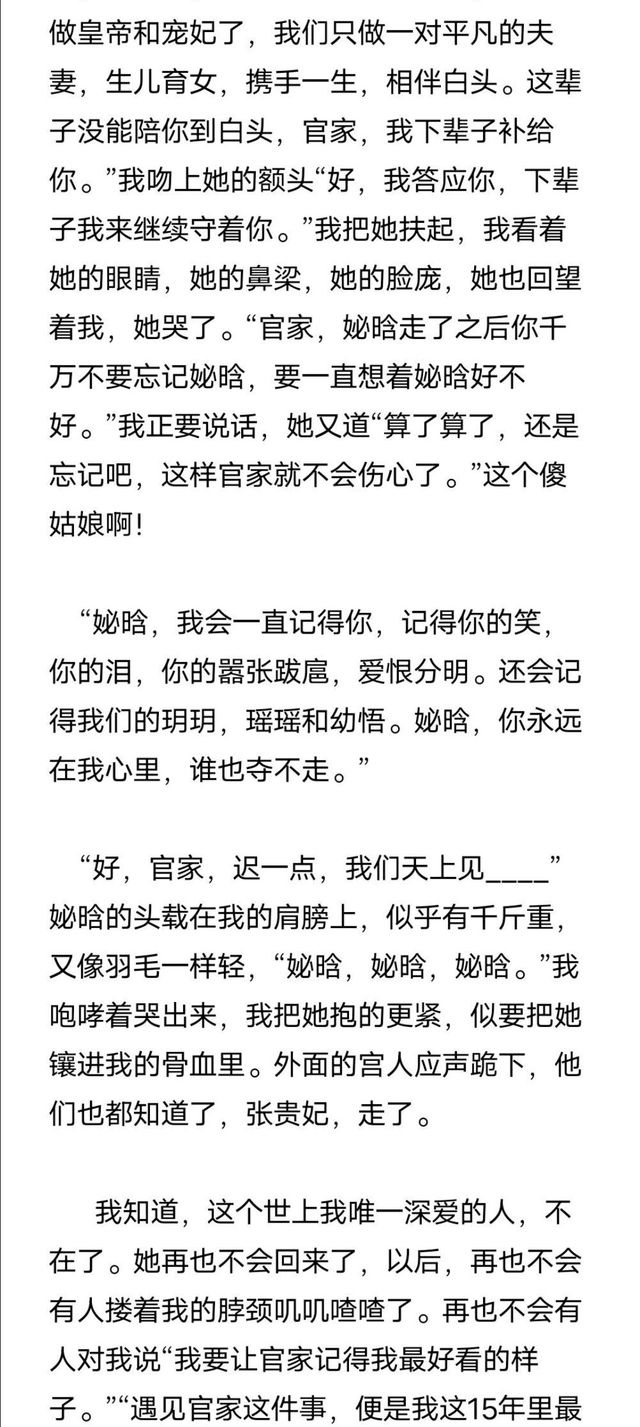 做皇帝和宠妃了，我们只做一对平凡的夫妻，生儿育女，携手一生，相伴白头。这辈子没能陪你到白头，官家，我下辈子补给你。”我吻上她的额头“好，我答应你，下辈子我来继续守着你。”我把她扶起，我看着她的眼睛，她的鼻梁，她的脸庞，她也回望着我，她哭了。“官家，妼晗走了之后你千万不要忘记妼晗，要一直想着妼晗好不好。”我正要说话，她又道“算了算了，还是忘记吧，这样官家就不会伤心了。”这个傻姑娘啊!

“妼晗，我会一直记得你，记得你的笑，你的泪，你的嚣张跋扈，爱恨分明。还会记得我们的玥玥，瑶瑶和幼悟。妼晗，你永远在我心里，谁也夺不走。”

“好，官家，迟一点，我们天上见____”妼晗的头载在我的肩膀上，似乎有千斤重，又像羽毛一样轻，“妼晗，妼晗，妼晗。”我咆哮着哭出来，我把她抱的更紧，似要把她镶进我的骨血里。外面的宫人应声跪下，他们也都知道了，张贵妃，走了。

我知道，这个世上我唯一深爱的人，不在了。她再也不会回来了，以后，再也不会有人搂着我的脖颈叽叽喳喳了。再也不会有人对我说“我要让官家记得我最好看的样子。”“遇见官家这件事，便是我这15年里最